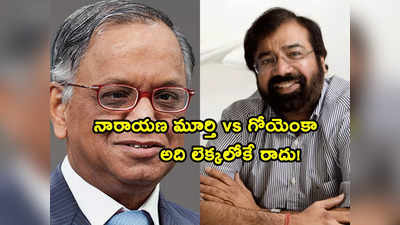 నారాయణ మూర్తి vs గోయెంకా
అది లెక్కలోకే రాదు!